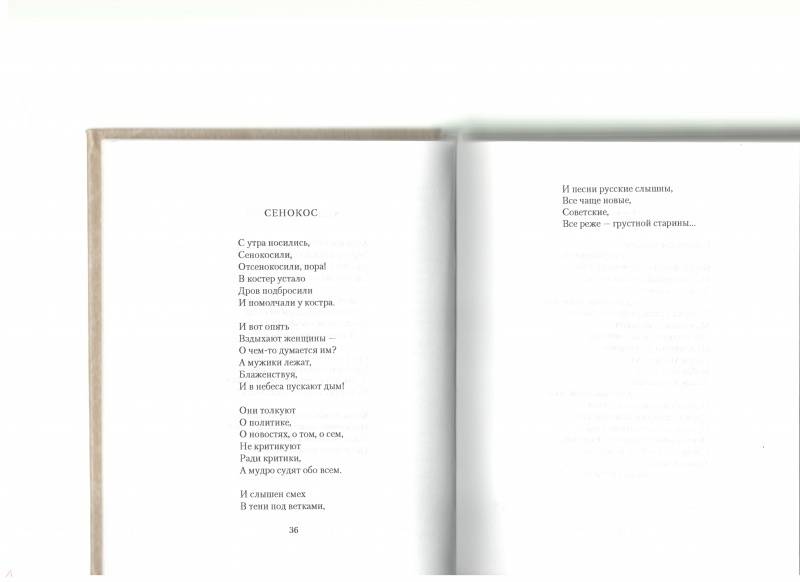 СЕНОКОС

С утра носились,
Сенокосили,
Отсенокосили, пора!
В костер устало
Дров подбросили
И помолчали у костра.

И вот опять
Вздыхают женщины —
О чем-то думается им?
А мужики лежат,
Блаженствуя,
И в небеса пускают дым!

Они толкуют
О политике,
О новостях, о том, о сем,
Не критикуют
Ради критики,
А мудро судят обо всем.

И слышен смех
В тени под ветками,

36

И песни русские слышны,
Все чаще новые,
Советские,
Все реже — грустной старины...